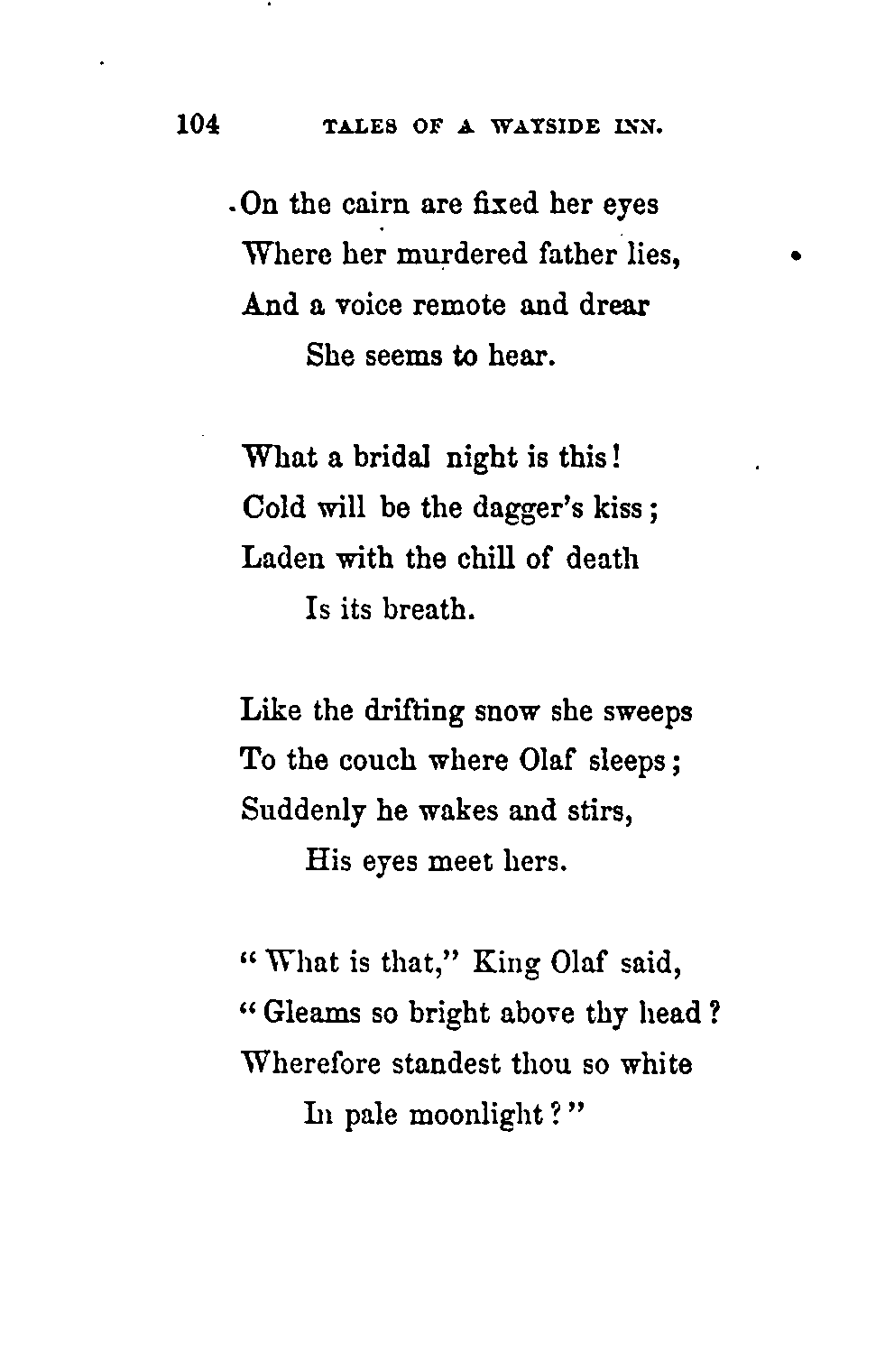 104 TALES OF A WAYSIDE INN.

On the cairn are fixed her eyes
Where her murdered father lies,
And a voice remote and drear
She seems to hear.

What a bridal night is this!
Cold will be the dagger's kiss;
Laden with the chill of death
Is its breath.

Like the drifting snow she sweeps
To the couch where Olaf sleeps;
Suddenly he wakes and stirs,
His eyes meet hers.

"What is that," King Olaf said,
"Gleams so bright above thy head?
Wherefore standest thou so white
In pale moonlight?"